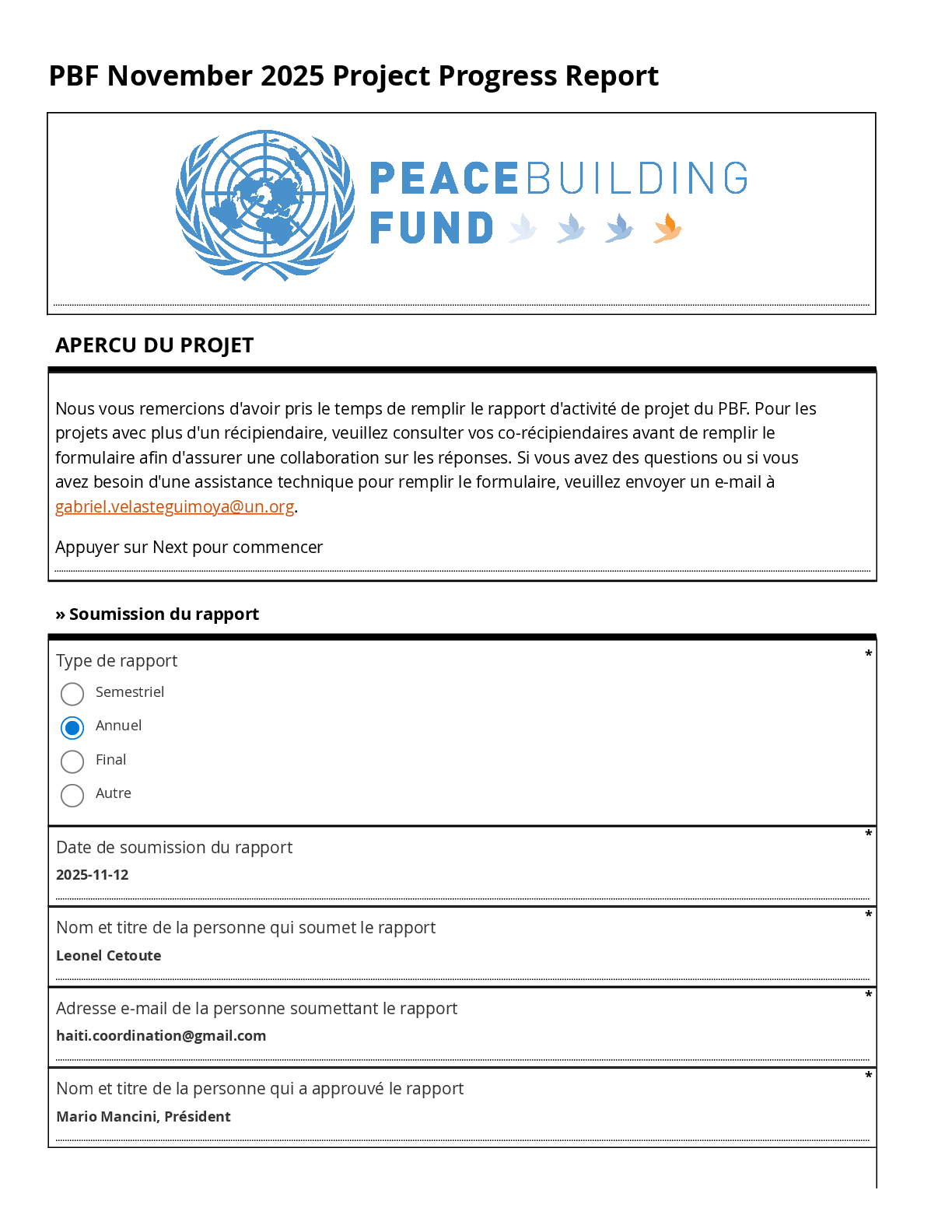 PBF November 2025 Project Progress Report

PEACEBUILDING FUND

APERCU DU PROJET

Nous vous remercions d'avoir pris le temps de remplir le rapport d'activité de projet du PBF. Pour les projets avec plus d'un récipiendaire, veuillez consulter vos co-récipiendaires avant de remplir le formulaire afin d'assurer une collaboration sur les réponses. Si vous avez des questions ou si vous avez besoin d'une assistance technique pour remplir le formulaire, veuillez envoyer un e-mail à gabriel.velasteguimoya@un.org.

Appuyer sur Next pour commencer

» Soumission du rapport

Type de rapport *

Semestriel

Annuel

Final

Autre

Date de soumission du rapport *

2025-11-12

Nom et titre de la personne qui soumet le rapport *

Leonel Cetoute

Adresse e-mail de la personne soumettant le rapport *

haiti.coordination@gmail.com

Nom et titre de la personne qui a approuvé le rapport *

Mario Mancini, Président